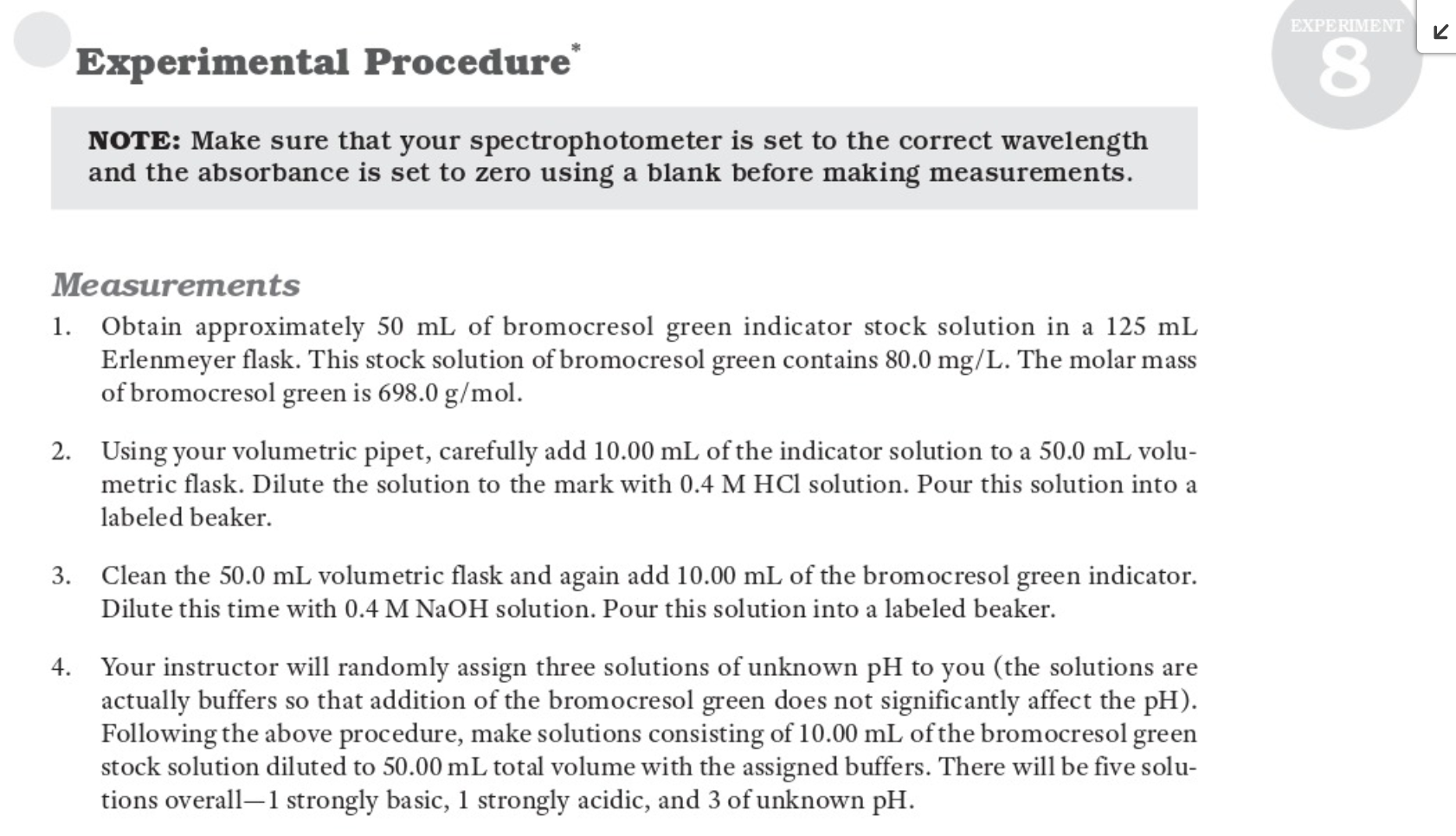 EXPERIMENT
8

Experimental Procedure*

NOTE: Make sure that your spectrophotometer is set to the correct wavelength and the absorbance is set to zero using a blank before making measurements.

Measurements

1. Obtain approximately 50 mL of bromocresol green indicator stock solution in a 125 mL Erlenmeyer flask. This stock solution of bromocresol green contains 80.0 mg/L. The molar mass of bromocresol green is 698.0 g/mol.

2. Using your volumetric pipet, carefully add 10.00 mL of the indicator solution to a 50.0 mL volumetric flask. Dilute the solution to the mark with 0.4 M HCl solution. Pour this solution into a labeled beaker.

3. Clean the 50.0 mL volumetric flask and again add 10.00 mL of the bromocresol green indicator. Dilute this time with 0.4 M NaOH solution. Pour this solution into a labeled beaker.

4. Your instructor will randomly assign three solutions of unknown pH to you (the solutions are actually buffers so that addition of the bromocresol green does not significantly affect the pH). Following the above procedure, make solutions consisting of 10.00 mL of the bromocresol green stock solution diluted to 50.00 mL total volume with the assigned buffers. There will be five solutions overall—1 strongly basic, 1 strongly acidic, and 3 of unknown pH.